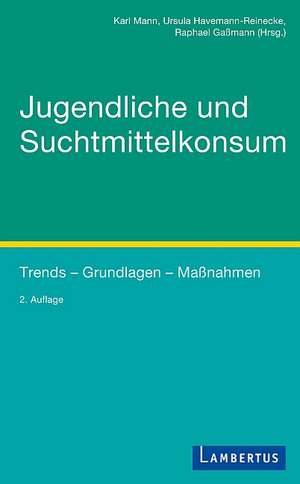 Karl Mann, Ursula Havemann-Reinecke, Raphael Gaßmann (Hrsg.)

Jugendliche und Suchtmittelkonsum

Trends – Grundlagen – Maßnahmen

2. Auflage

LAMBERTUS